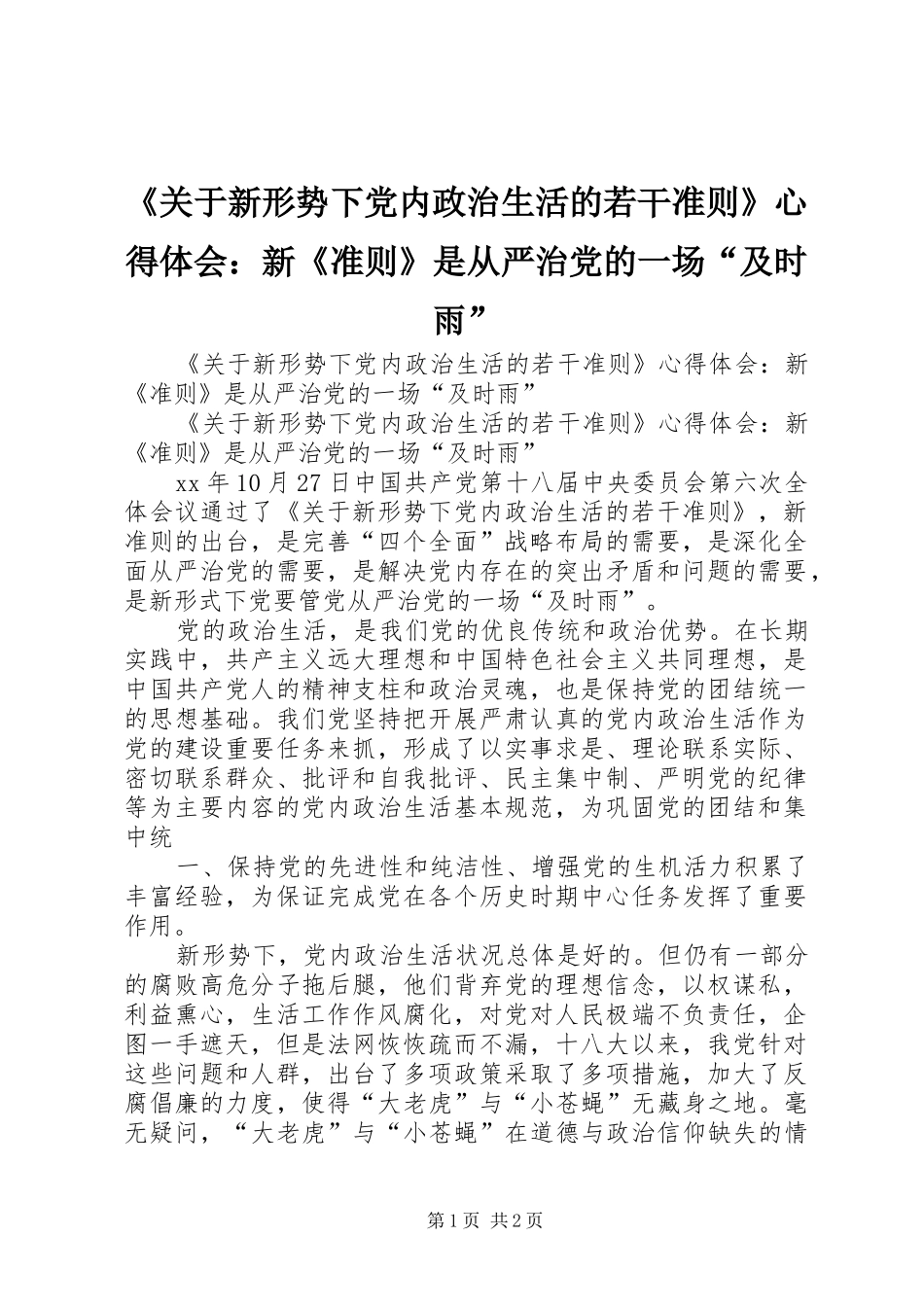 《关于新形势下党内政治生活的若干准则》心得体会：新《准则》是从严治党的一场“及时雨”

《关于新形势下党内政治生活的若干准则》心得体会：新《准则》是从严治党的一场“及时雨”

《关于新形势下党内政治生活的若干准则》心得体会：新《准则》是从严治党的一场“及时雨”

xx 年 10 月 27 日中国共产党第十八届中央委员会第六次全体会议通过了《关于新形势下党内政治生活的若干准则》，新准则的出台，是完善“四个全面”战略布局的需要，是深化全面从严治党的需要，是解决党内存在的突出矛盾和问题的需要，是新形式下党要管党从严治党的一场“及时雨”。

党的政治生活，是我们党的优良传统和政治优势。在长期实践中，共产主义远大理想和中国特色社会主义共同理想，是中国共产党人的精神支柱和政治灵魂，也是保持党的团结统一的思想基础。我们党坚持把开展严肃认真的党内政治生活作为党的建设重要任务来抓，形成了以实事求是、理论联系实际、密切联系群众、批评和自我批评、民主集中制、严明党的纪律等为主要内容的党内政治生活基本规范，为巩固党的团结和集中统

一、保持党的先进性和纯洁性、增强党的生机活力积累了丰富经验，为保证完成党在各个历史时期中心任务发挥了重要作用。

新形势下，党内政治生活状况总体是好的。但仍有一部分的腐败高危分子拖后腿，他们背弃党的理想信念，以权谋私，利益熏心，生活工作作风腐化，对党对人民极端不负责任，企图一手遮天，但是法网恢恢疏而不漏，十八大以来，我党针对这些问题和人群，出台了多项政策采取了多项措施，加大了反腐倡廉的力度，使得“大老虎”与“小苍蝇”无藏身之地。毫无疑问，“大老虎”与“小苍蝇”在道德与政治信仰缺失的情

第 1 页 共 2 页